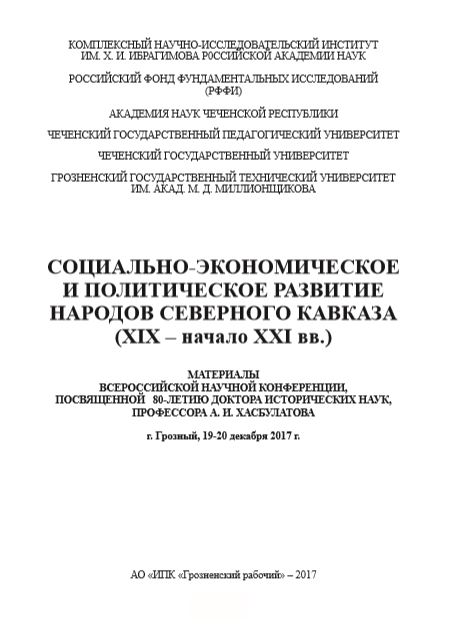 КОМПЛЕКСНЫЙ НАУЧНО-ИССЛЕДОВАТЕЛЬСКИЙ ИНСТИТУТ ИМ. Х. И. ИБРАГИМОВА РОССИЙСКОЙ АКАДЕМИИ НАУК

РОССИЙСКИЙ ФОНД ФУНДАМЕНТАЛЬНЫХ ИССЛЕДОВАНИЙ (РФФИ)

АКАДЕМИЯ НАУК ЧЕЧЕНСКОЙ РЕСПУБЛИКИ

ЧЕЧЕНСКИЙ ГОСУДАРСТВЕННЫЙ ПЕДАГОГИЧЕСКИЙ УНИВЕРСИТЕТ

ЧЕЧЕНСКИЙ ГОСУДАРСТВЕННЫЙ УНИВЕРСИТЕТ

ГРОЗНЕНСКИЙ ГОСУДАРСТВЕННЫЙ ТЕХНИЧЕСКИЙ УНИВЕРСИТЕТ ИМ. АКАД. М. Д. МИЛЛИОНЩИКОВА

СОЦИАЛЬНО-ЭКОНОМИЧЕСКОЕ И ПОЛИТИЧЕСКОЕ РАЗВИТИЕ НАРОДОВ СЕВЕРНОГО КАВКАЗА (XIX – начало XXI вв.)

МАТЕРИАЛЫ ВСЕРОССИЙСКОЙ НАУЧНОЙ КОНФЕРЕНЦИИ, ПОСВЯЩЕННОЙ 80-ЛЕТИЮ ДОКТОРА ИСТОРИЧЕСКИХ НАУК, ПРОФЕССОРА А. И. ХАСБУЛАТОВА

г. Грозный, 19-20 декабря 2017 г.

АО «ИПК «Грозненский рабочий» – 2017